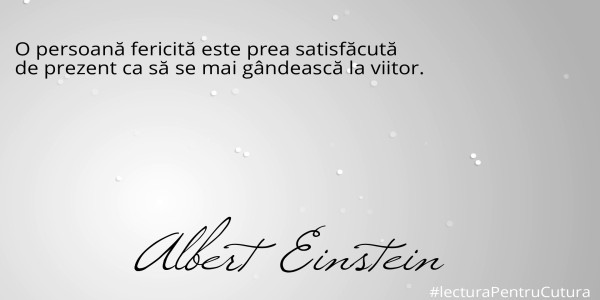 O persoană fericită este prea satisfăcută de prezent ca să se mai gândească la viitor.

Albert Einstein

#lecturaPentruCutura